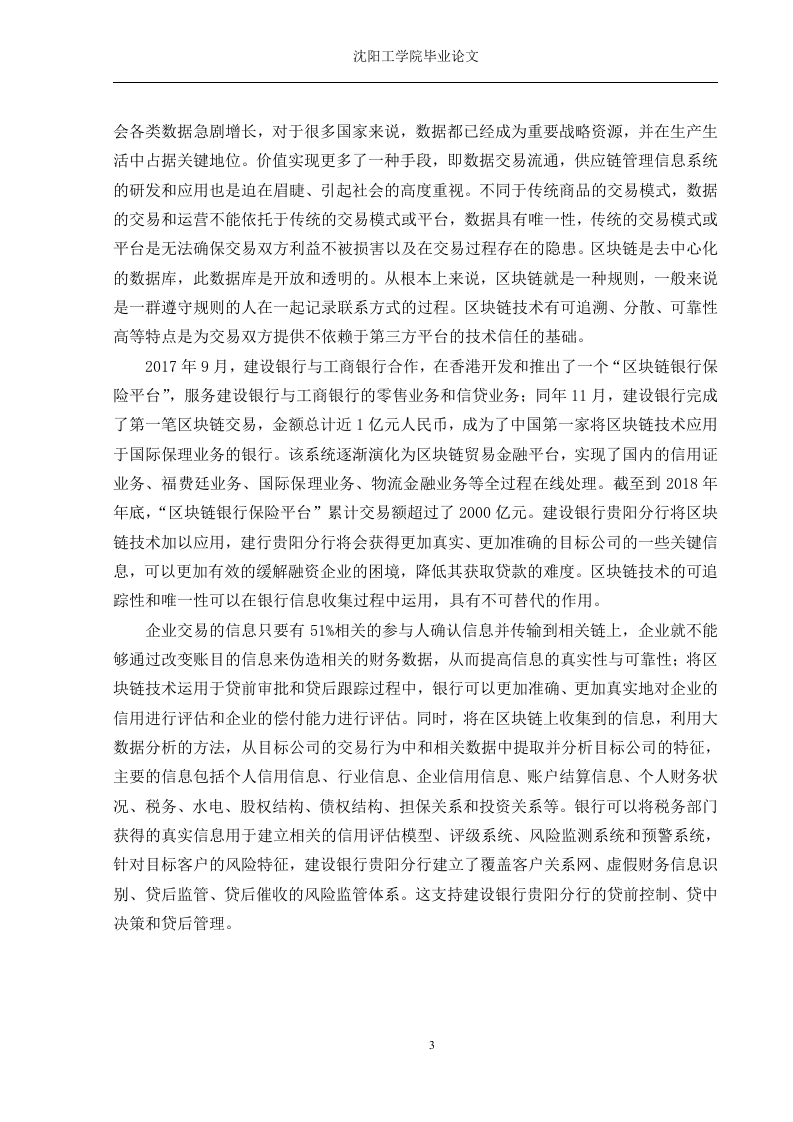 沈阳工学院毕业论文

会各类数据急剧增长，对于很多国家来说，数据都已经成为重要战略资源，并在生产生活中占据关键地位。价值实现更多了一种手段，即数据交易流通，供应链管理信息系统的研发和应用也是迫在眉睫、引起社会的高度重视。不同于传统商品的交易模式，数据的交易和运营不能依托于传统的交易模式或平台，数据具有唯一性，传统的交易模式或平台是无法确保交易双方利益不被损害以及在交易过程存在的隐患。区块链是去中心化的数据库，此数据库是开放和透明的。从根本上来说，区块链就是一种规则，一般来说是一群遵守规则的人在一起记录联系方式的过程。区块链技术有可追溯、分散、可靠性高等特点是为交易双方提供不依赖于第三方平台的技术信任的基础。

2017 年 9 月，建设银行与工商银行合作，在香港开发和推出了一个“区块链银行保险平台”，服务建设银行与工商银行的零售业务和信贷业务；同年 11 月，建设银行完成了第一笔区块链交易，金额总计近 1 亿元人民币，成为了中国第一家将区块链技术应用于国际保理业务的银行。该系统逐渐演化为区块链贸易金融平台，实现了国内的信用证业务、福费廷业务、国际保理业务、物流金融业务等全过程在线处理。截至到 2018 年年底，“区块链银行保险平台”累计交易额超过了 2000 亿元。建设银行贵阳分行将区块链技术加以应用，建行贵阳分行将会获得更加真实、更加准确的目标公司的一些关键信息，可以更加有效的缓解融资企业的困境，降低其获取贷款的难度。区块链技术的可追踪性和唯一性可以在银行信息收集过程中运用，具有不可替代的作用。

企业交易的信息只要有 51%相关的参与人确认信息并传输到相关链上，企业就不能够通过改变账目的信息来伪造相关的财务数据，从而提高信息的真实性与可靠性；将区块链技术运用于贷前审批和贷后跟踪过程中，银行可以更加准确、更加真实地对企业的信用进行评估和企业的偿付能力进行评估。同时，将在区块链上收集到的信息，利用大数据分析的方法，从目标公司的交易行为中和相关数据中提取并分析目标公司的特征，主要的信息包括个人信用信息、行业信息、企业信用信息、账户结算信息、个人财务状况、税务、水电、股权结构、债权结构、担保关系和投资关系等。银行可以将税务部门获得的真实信息用于建立相关的信用评估模型、评级系统、风险监测系统和预警系统，针对目标客户的风险特征，建设银行贵阳分行建立了覆盖客户关系网、虚假财务信息识别、贷后监管、贷后催收的风险监管体系。这支持建设银行贵阳分行的贷前控制、贷中决策和贷后管理。

3